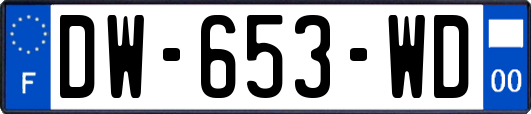 F
DW-653-WD
00